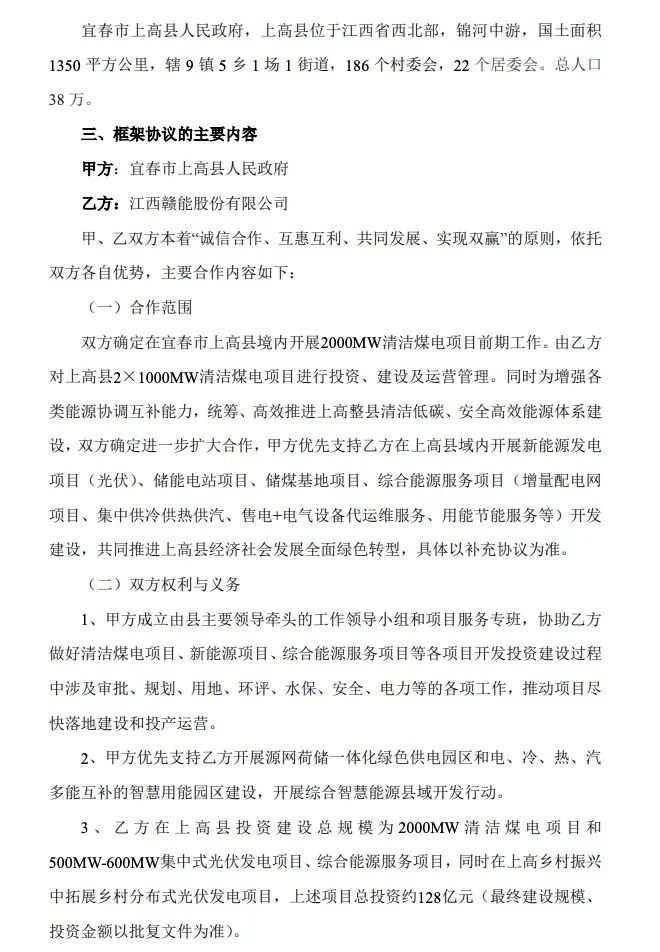 宜春市上高县人民政府，上高县位于江西省西北部，锦河中游，国土面积1350平方公里，辖9镇5乡1场1街道，186个村委会，22个居委会。总人口38万。

三、框架协议的主要内容

甲方：宜春市上高县人民政府

乙方：江西赣能股份有限公司

甲、乙双方本着“诚信合作、互惠互利、共同发展、实现双赢”的原则，依托双方各自优势，主要合作内容如下：

（一）合作范围

双方确定在宜春市上高县境内开展2000MW清洁煤电项目前期工作。由乙方对上高县2×1000MW清洁煤电项目进行投资、建设及运营管理。同时为增强各类能源协调互补能力，统筹、高效推进上高整县清洁低碳、安全高效能源体系建设，双方确定进一步扩大合作，甲方优先支持乙方在上高县域内开展新能源发电项目（光伏）、储能电站项目、储煤基地项目、综合能源服务项目（增量配电网项目、集中供冷供热供汽、售电+电气设备代运维服务、用能节能服务等）开发建设，共同推进上高县经济社会发展全面绿色转型，具体以补充协议为准。

（二）双方权利与义务

1、甲方成立由县主要领导牵头的工作领导小组和项目服务专班，协助乙方做好清洁煤电项目、新能源项目、综合能源服务项目等各项目开发投资建设过程中涉及审批、规划、用地、环评、水保、安全、电力等的各项工作，推动项目尽快落地建设和投产运营。

2、甲方优先支持乙方开展源网荷储一体化绿色供电园区和电、冷、热、汽多能互补的智慧用能园区建设，开展综合智慧能源县域开发行动。

3、乙方在上高县投资建设总规模为2000MW清洁煤电项目和500MW-600MW集中式光伏发电项目、综合能源服务项目，同时在上高乡村振兴中拓展乡村分布式光伏发电项目，上述项目总投资约128亿元（最终建设规模、投资金额以批复文件为准）。